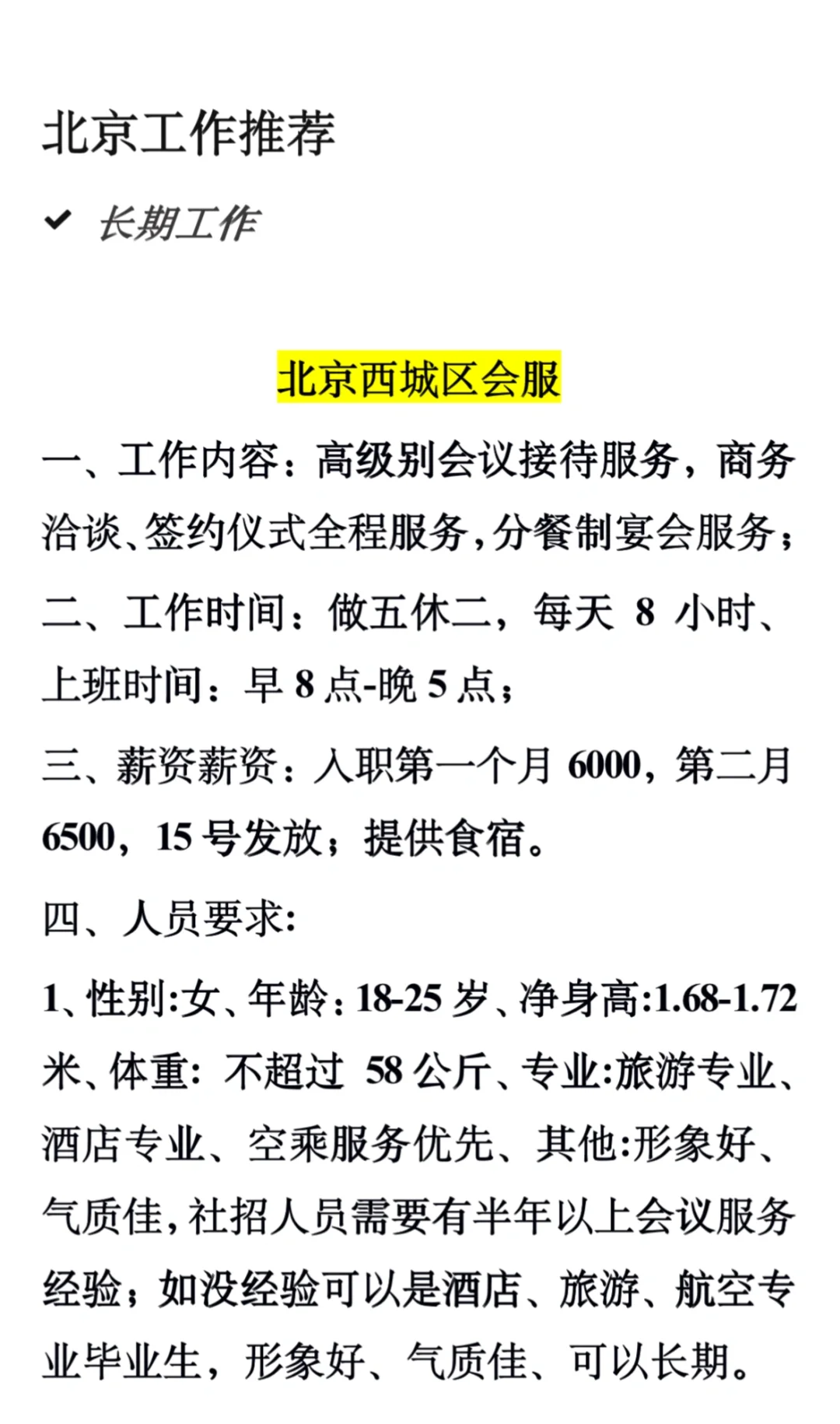 北京工作推荐

✔ 长期工作

北京西城区会服

一、工作内容：高级别会议接待服务，商务洽谈、签约仪式全程服务，分餐制宴会服务；

二、工作时间：做五休二，每天 8 小时、上班时间：早 8 点-晚 5 点；

三、薪资薪资：入职第一个月 6000，第二月 6500，15 号发放；提供食宿。

四、人员要求:

1、性别:女、年龄：18-25 岁、净身高:1.68-1.72 米、体重：不超过 58 公斤、专业:旅游专业、酒店专业、空乘服务优先、其他:形象好、气质佳，社招人员需要有半年以上会议服务经验；如没经验可以是酒店、旅游、航空专业毕业生，形象好、气质佳、可以长期。